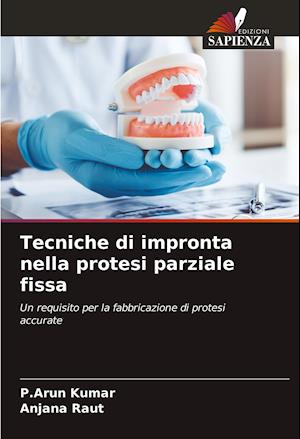 EDIZIONI
SAPIENZA

Tecniche di impronta nella protesi parziale fissa

Un requisito per la fabbricazione di protesi accurate

P.Arun Kumar
Anjana Raut